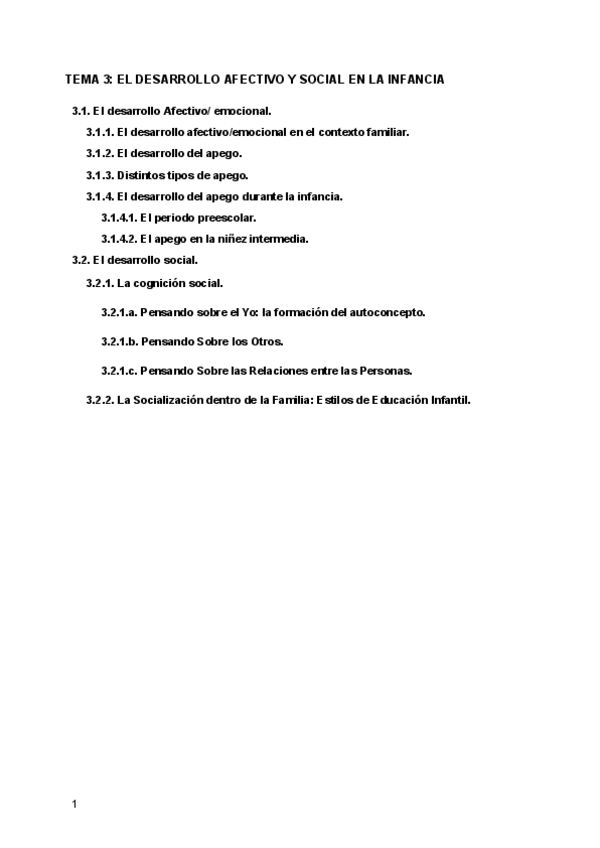 TEMA 3: EL DESARROLLO AFECTIVO Y SOCIAL EN LA INFANCIA

3.1. El desarrollo Afectivo/ emocional.

3.1.1. El desarrollo afectivo/emocional en el contexto familiar.

3.1.2. El desarrollo del apego.

3.1.3. Distintos tipos de apego.

3.1.4. El desarrollo del apego durante la infancia.

3.1.4.1. El periodo preescolar.

3.1.4.2. El apego en la niñez intermedia.

3.2. El desarrollo social.

3.2.1. La cognición social.

3.2.1.a. Pensando sobre el Yo: la formación del autoconcepto.

3.2.1.b. Pensando Sobre los Otros.

3.2.1.c. Pensando Sobre las Relaciones entre las Personas.

3.2.2. La Socialización dentro de la Familia: Estilos de Educación Infantil.

1